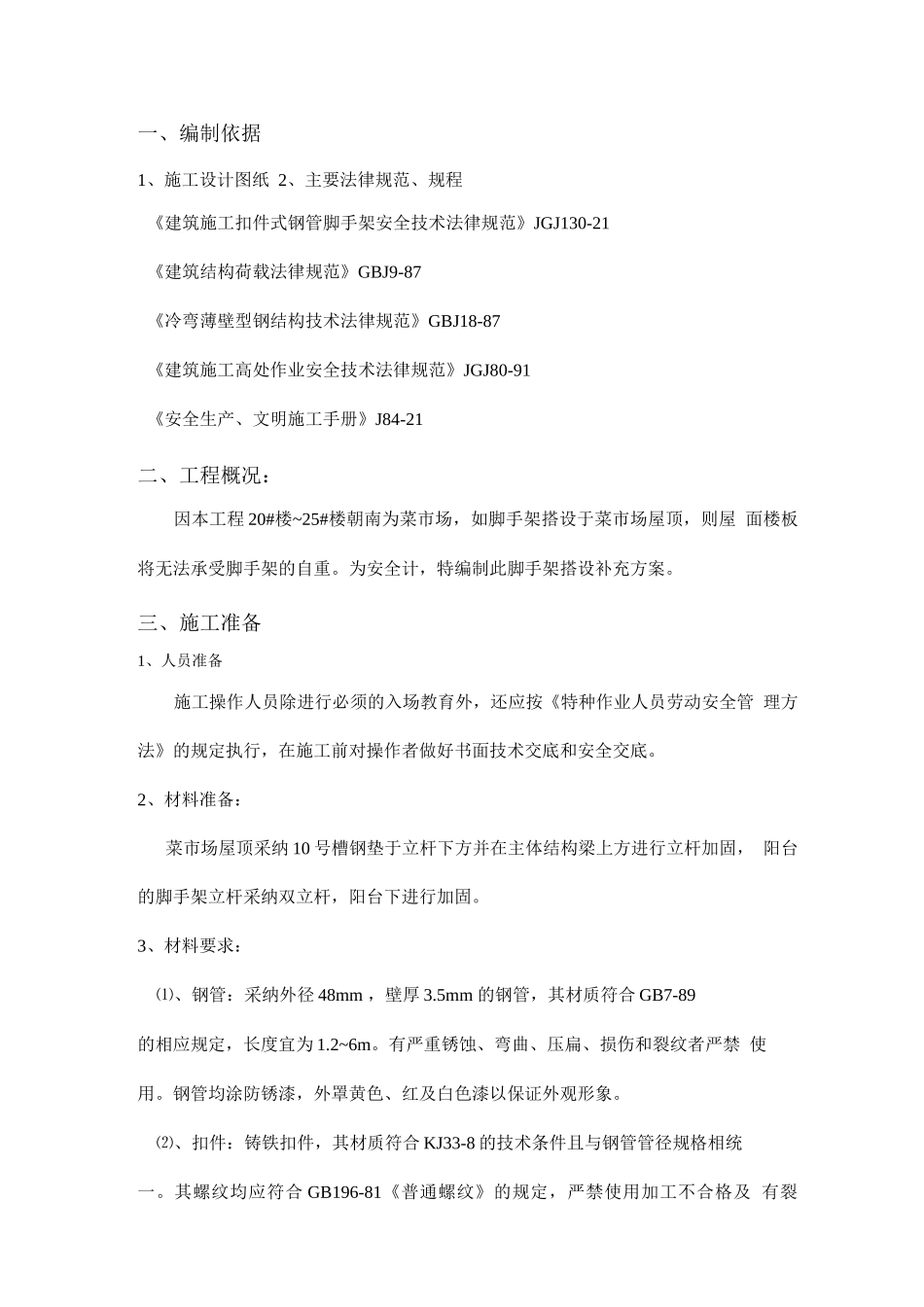 一、编制依据

1、施工设计图纸 2、主要法律规范、规程

《建筑施工扣件式钢管脚手架安全技术法律规范》JGJ130-21

《建筑结构荷载法律规范》GBJ9-87

《冷弯薄壁型钢结构技术法律规范》GBJ18-87

《建筑施工高处作业安全技术法律规范》JGJ80-91

《安全生产、文明施工手册》J84-21

二、工程概况：

因本工程20#楼~25#楼朝南为菜市场，如脚手架搭设于菜市场屋顶，则屋面楼板将无法承受脚手架的自重。为安全计，特编制此脚手架搭设补充方案。

三、施工准备

1、人员准备

施工操作人员除进行必须的入场教育外，还应按《特种作业人员劳动安全管理方法》的规定执行，在施工前对操作者做好书面技术交底和安全交底。

2、材料准备：

菜市场屋顶采纳10号槽钢垫于立杆下方并在主体结构梁上方进行立杆加固，阳台的脚手架立杆采纳双立杆，阳台下进行加固。

3、材料要求：

⑴、钢管：采纳外径48mm，壁厚3.5mm的钢管，其材质符合GB7-89的相应规定，长度宜为1.2~6m。有严重锈蚀、弯曲、压扁、损伤和裂纹者严禁使用。钢管均涂防锈漆，外罩黄色、红及白色漆以保证外观形象。

⑵、扣件：铸铁扣件，其材质符合KJ33-8的技术条件且与钢管管径规格相统一。其螺纹均应符合GB196-81《普通螺纹》的规定，严禁使用加工不合格及有裂